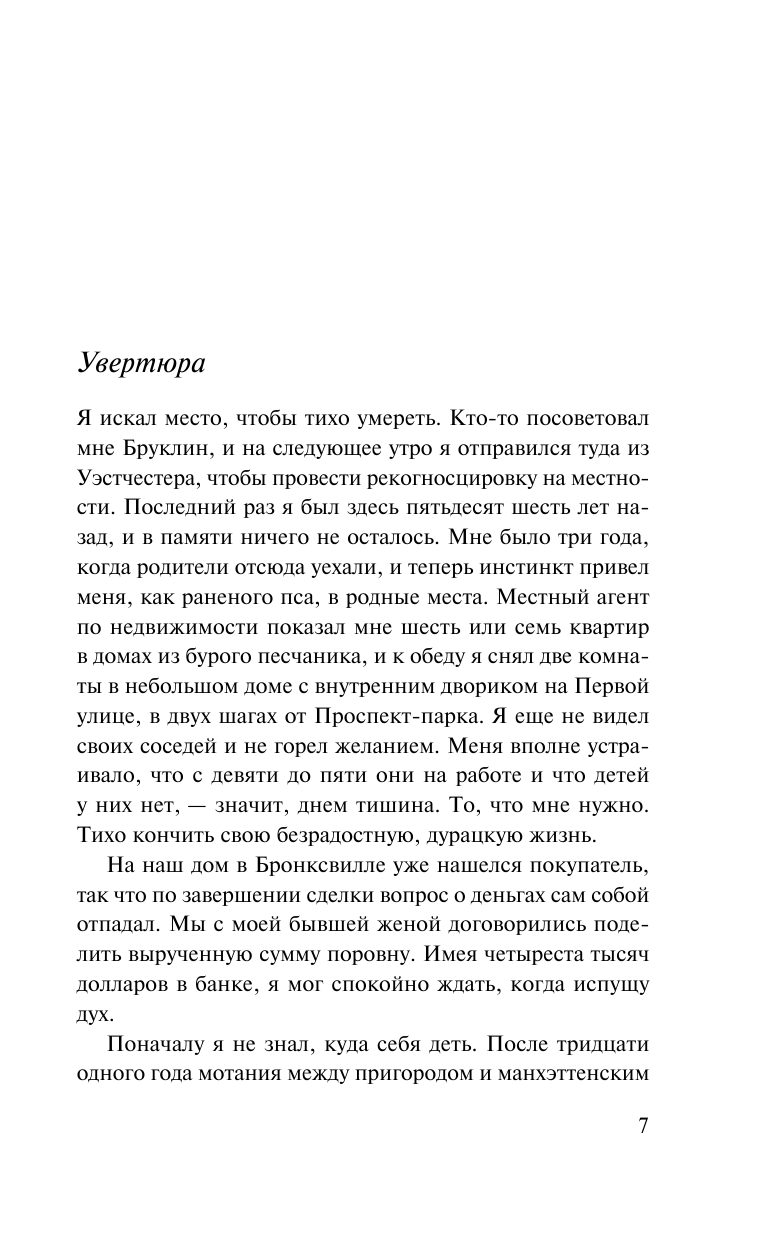 Увертюра

Я искал место, чтобы тихо умереть. Кто-то посоветовал мне Бруклин, и на следующее утро я отправился туда из Уэстчестера, чтобы провести рекогносцировку на местности. Последний раз я был здесь пятьдесят шесть лет назад, и в памяти ничего не осталось. Мне было три года, когда родители отсюда уехали, и теперь инстинкт привел меня, как раненого пса, в родные места. Местный агент по недвижимости показал мне шесть или семь квартир в домах из бурого песчаника, и к обеду я снял две комнаты в небольшом доме с внутренним двориком на Первой улице, в двух шагах от Проспект-парка. Я еще не видел своих соседей и не горел желанием. Меня вполне устраивало, что с девяти до пяти они на работе и что детей у них нет, — значит, днем тишина. То, что мне нужно. Тихо кончить свою безрадостную, дурацкую жизнь.

На наш дом в Бронксвилле уже нашелся покупатель, так что по завершении сделки вопрос о деньгах сам собой отпадал. Мы с моей бывшей женой договорились поделить вырученную сумму поровну. Имея четыреста тысяч долларов в банке, я мог спокойно ждать, когда испущу дух.

Поначалу я не знал, куда себя деть. После тридцати одного года мотания между пригородом и манхэттенским

7